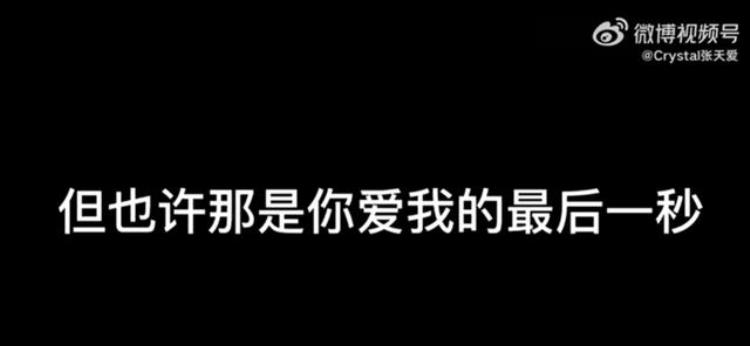 微博视频号
@Crystal张天爱

但也许那是你爱我的最后一秒